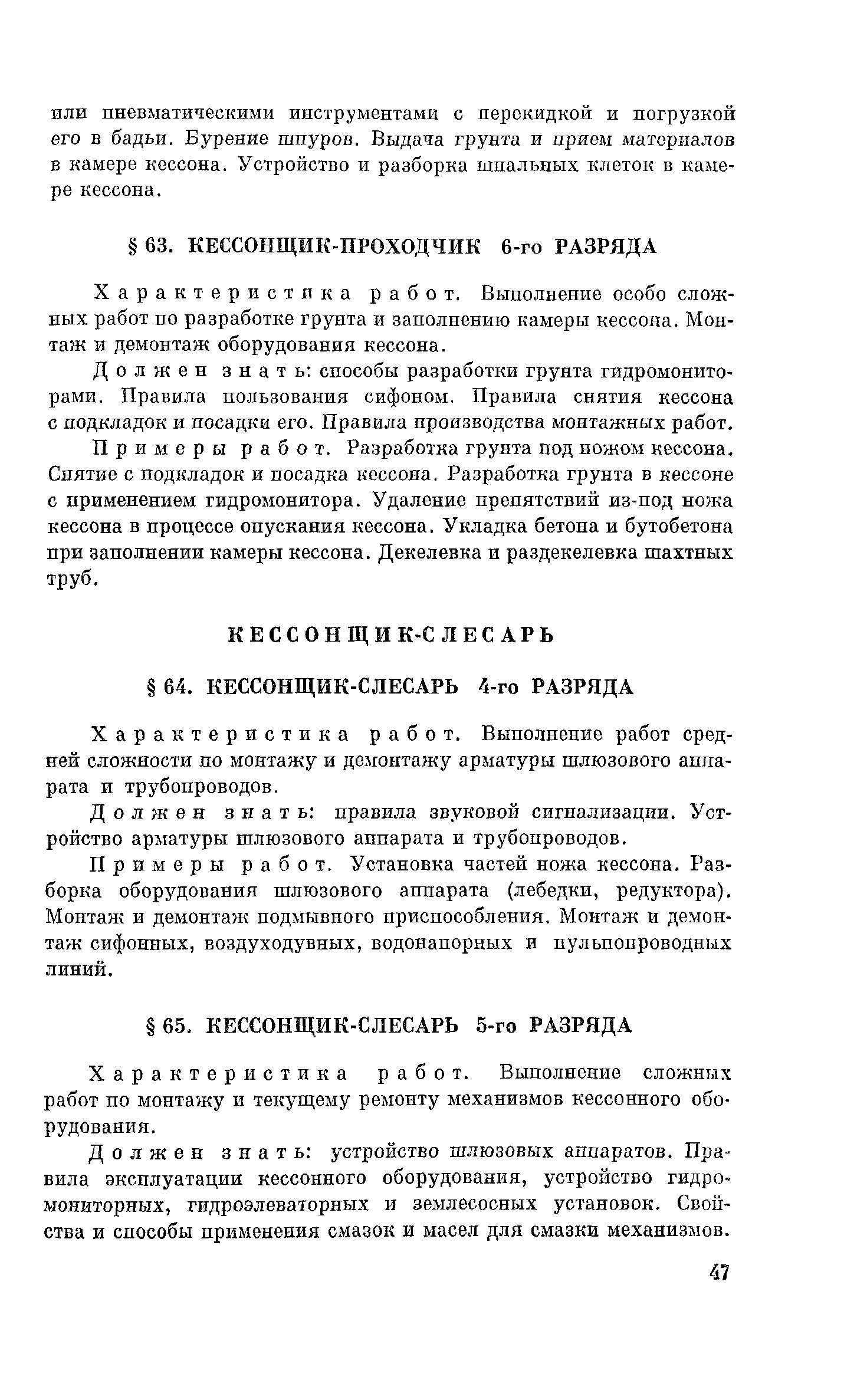 или пневматическими инструментами с перекидкой и погрузкой его в бадьи. Бурение шпуров. Выдача грунта и прием материалов в камере кессона. Устройство и разборка шпальных клеток в камере кессона.

§ 63. КЕССОНЩИК-ПРОХОДЧИК 6-го РАЗРЯДА

Характеристика работ. Выполнение особо сложных работ по разработке грунта и заполнению камеры кессона. Монтаж и демонтаж оборудования кессона.

Должен знать: способы разработки грунта гидромониторами. Правила пользования сифоном. Правила снятия кессона с подкладок и посадки его. Правила производства монтажных работ.

Примеры работ. Разработка грунта под ножом кессона. Снятие с подкладок и посадка кессона. Разработка грунта в кессоне с применением гидромонитора. Удаление препятствий из-под ножа кессона в процессе опускания кессона. Укладка бетона и бутобетона при заполнении камеры кессона. Декелевка и раздекелевка шахтных труб.

КЕССОНЩИК-СЛЕСАРЬ

§ 64. КЕССОНЩИК-СЛЕСАРЬ 4-го РАЗРЯДА

Характеристика работ. Выполнение работ средней сложности по монтажу и демонтажу арматуры шлюзового аппарата и трубопроводов.

Должен знать: правила звуковой сигнализации. Устройство арматуры шлюзового аппарата и трубопроводов.

Примеры работ. Установка частей ножа кессона. Разборка оборудования шлюзового аппарата (лебедки, редуктора). Монтаж и демонтаж подмывного приспособления. Монтаж и демонтаж сифонных, воздуходувных, водонапорных и пульпопроводных линий.

§ 65. КЕССОНЩИК-СЛЕСАРЬ 5-го РАЗРЯДА

Характеристика работ. Выполнение сложных работ по монтажу и текущему ремонту механизмов кессонного оборудования.

Должен знать: устройство шлюзовых аппаратов. Правила эксплуатации кессонного оборудования, устройство гидромониторных, гидроэлеваторных и землесосных установок. Свойства и способы применения смазок и масел для смазки механизмов.

47